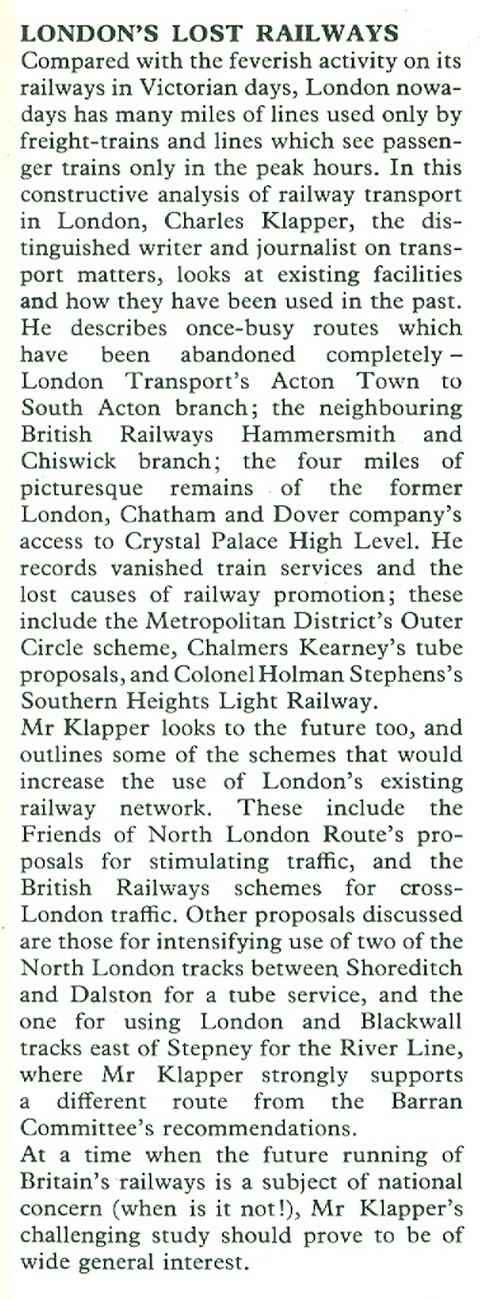 LONDON'S LOST RAILWAYS
Compared with the feverish activity on its railways in Victorian days, London nowadays has many miles of lines used only by freight-trains and lines which see passenger trains only in the peak hours. In this constructive analysis of railway transport in London, Charles Klapper, the distinguished writer and journalist on transport matters, looks at existing facilities and how they have been used in the past. He describes once-busy routes which have been abandoned completely – London Transport's Acton Town to South Acton branch; the neighbouring British Railways Hammersmith and Chiswick branch; the four miles of picturesque remains of the former London, Chatham and Dover company's access to Crystal Palace High Level. He records vanished train services and the lost causes of railway promotion; these include the Metropolitan District's Outer Circle scheme, Chalmers Kearney's tube proposals, and Colonel Holman Stephens's Southern Heights Light Railway.
Mr Klapper looks to the future too, and outlines some of the schemes that would increase the use of London's existing railway network. These include the Friends of North London Route's proposals for stimulating traffic, and the British Railways schemes for cross-London traffic. Other proposals discussed are those for intensifying use of two of the North London tracks between Shoreditch and Dalston for a tube service, and the one for using London and Blackwall tracks east of Stepney for the River Line, where Mr Klapper strongly supports a different route from the Barran Committee's recommendations.
At a time when the future running of Britain's railways is a subject of national concern (when is it not!), Mr Klapper's challenging study should prove to be of wide general interest.